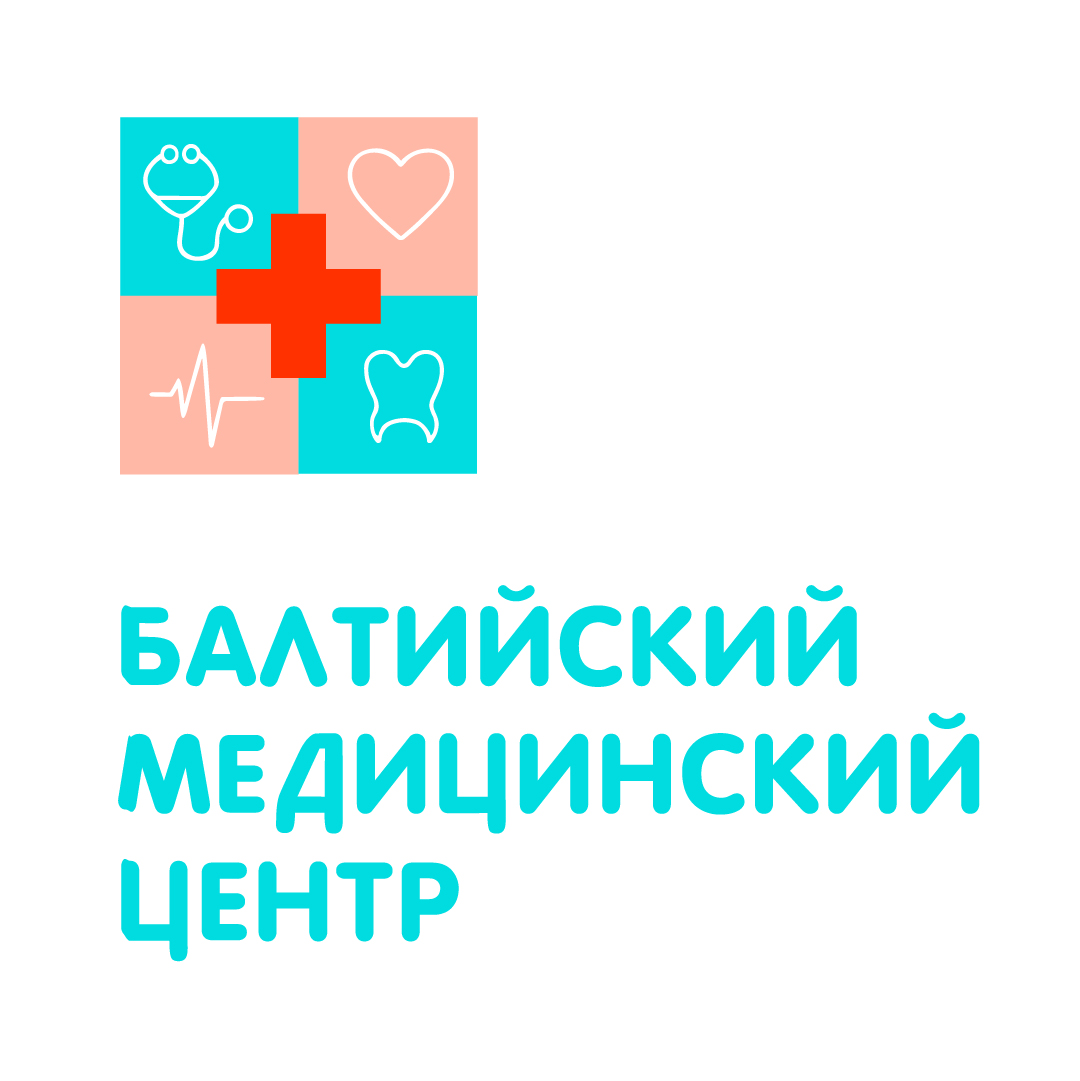 БАЛТИЙСКИЙ
МЕДИЦИНСКИЙ
ЦЕНТР